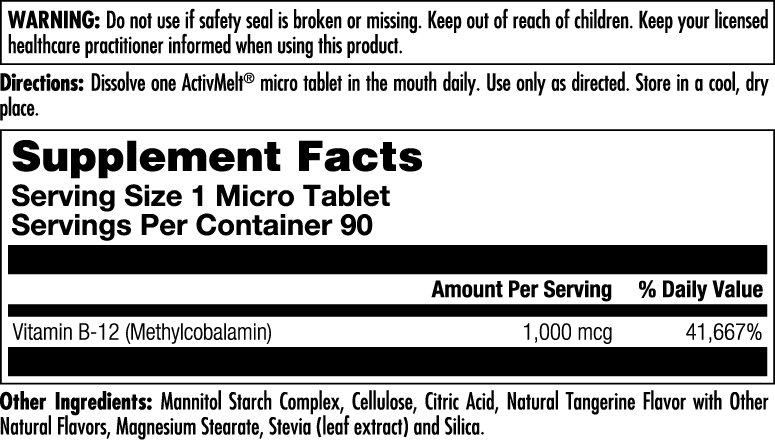 WARNING: Do not use if safety seal is broken or missing. Keep out of reach of children. Keep your licensed healthcare practitioner informed when using this product.

Directions: Dissolve one ActivMelt® micro tablet in the mouth daily. Use only as directed. Store in a cool, dry place.

Supplement Facts
Serving Size 1 Micro Tablet
Servings Per Container 90

| | Amount Per Serving | % Daily Value |
|---|---|---|
| Vitamin B-12 (Methylcobalamin) | 1,000 mcg | 41,667% |

Other Ingredients: Mannitol Starch Complex, Cellulose, Citric Acid, Natural Tangerine Flavor with Other Natural Flavors, Magnesium Stearate, Stevia (leaf extract) and Silica.